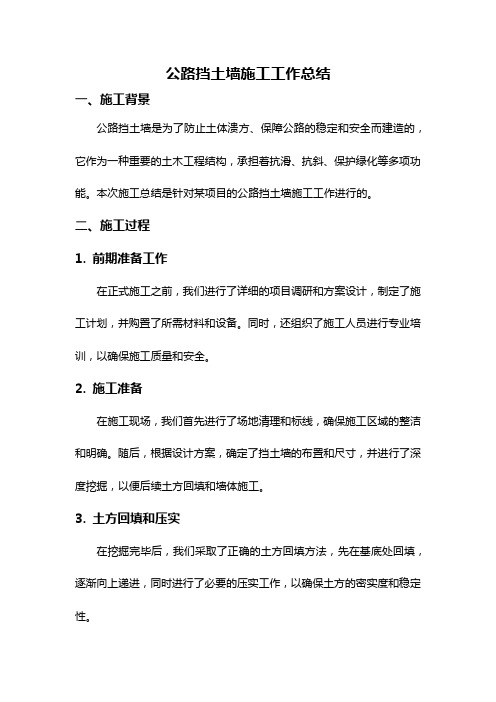 公路挡土墙施工工作总结

一、施工背景

公路挡土墙是为了防止土体溃方、保障公路的稳定和安全而建造的，它作为一种重要的土木工程结构，承担着抗滑、抗斜、保护绿化等多项功能。本次施工总结是针对某项目的公路挡土墙施工工作进行的。

二、施工过程

1. 前期准备工作

在正式施工之前，我们进行了详细的项目调研和方案设计，制定了施工计划，并购置了所需材料和设备。同时，还组织了施工人员进行专业培训，以确保施工质量和安全。

2. 施工准备

在施工现场，我们首先进行了场地清理和标线，确保施工区域的整洁和明确。随后，根据设计方案，确定了挡土墙的布置和尺寸，并进行了深度挖掘，以便后续土方回填和墙体施工。

3. 土方回填和压实

在挖掘完毕后，我们采取了正确的土方回填方法，先在基底处回填，逐渐向上递进，同时进行了必要的压实工作，以确保土方的密实度和稳定性。